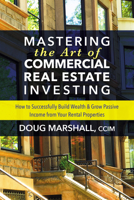 MASTERING
the Art of
COMMERCIAL
REAL ESTATE
INVESTING

How to Successfully Build Wealth & Grow Passive Income from Your Rental Properties

DOUG MARSHALL, CCIM